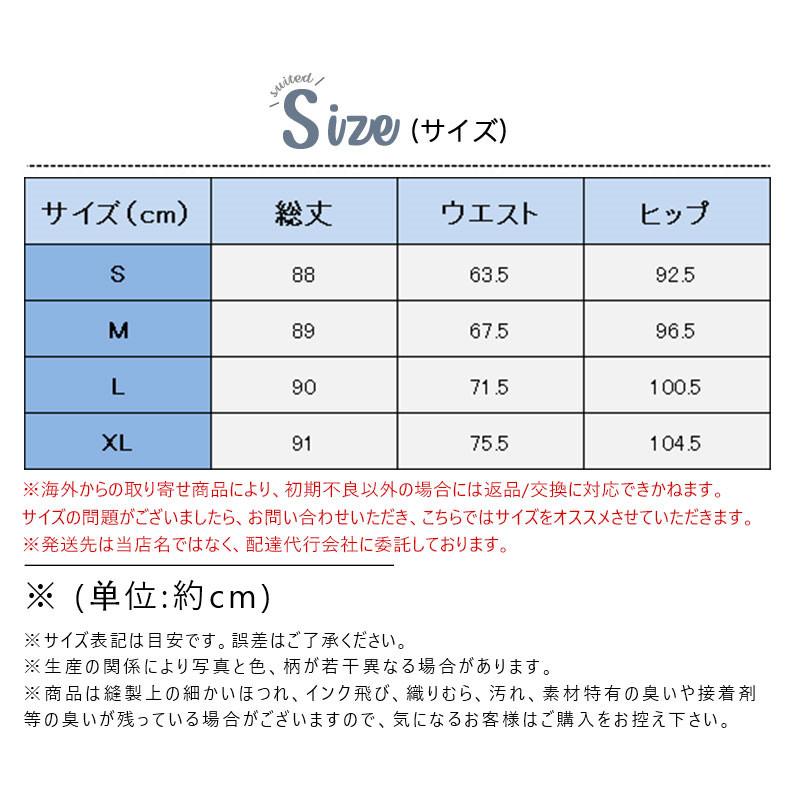 suited
Size（サイズ）

| サイズ（cm） | 総丈 | ウエスト | ヒップ |
|---|---|---|---|
| S | 88 | 63.5 | 92.5 |
| M | 89 | 67.5 | 96.5 |
| L | 90 | 71.5 | 100.5 |
| XL | 91 | 75.5 | 104.5 |

※海外からの取り寄せ商品により、初期不良以外の場合には返品/交換に対応できかねます。
サイズの問題がございましたら、お問い合わせいただき、こちらではサイズをオススメさせていただきます。
※発送先は当店名ではなく、配達代行会社に委託しております。

※（単位:約cm）

※サイズ表記は目安です。誤差はご了承ください。
※生産の関係により写真と色、柄が若干異なる場合があります。
※商品は縫製上の細かいほつれ、インク飛び、織りむら、汚れ、素材特有の臭いや接着剤等の臭いが残っている場合がございますので、気になるお客様はご購入をお控え下さい。